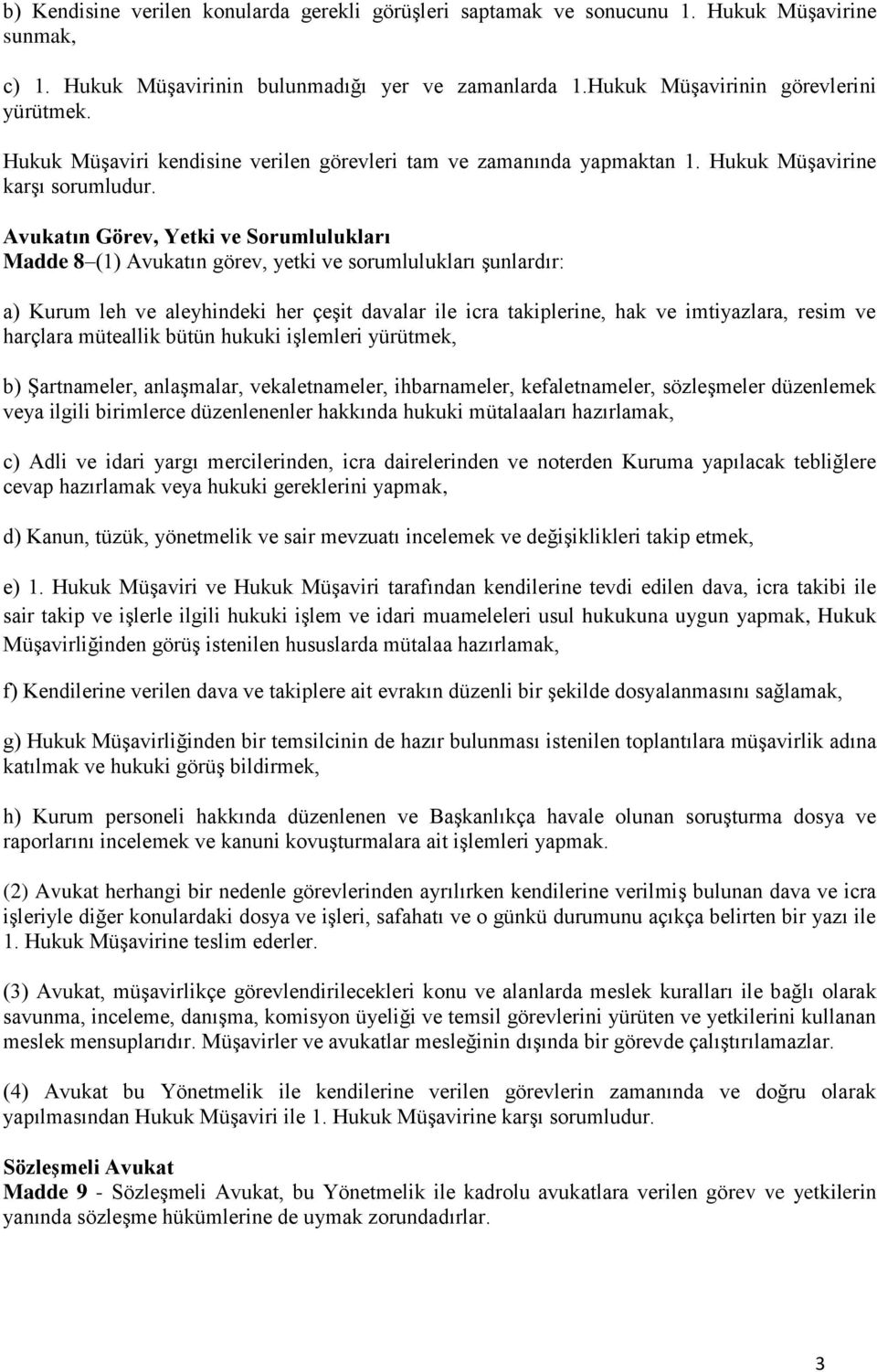 b) Kendisine verilen konularda gerekli görüşleri saptamak ve sonucunu 1. Hukuk Müşavirine sunmak,

c) 1. Hukuk Müşavirinin bulunmadığı yer ve zamanlarda 1.Hukuk Müşavirinin görevlerini yürütmek.

Hukuk Müşaviri kendisine verilen görevleri tam ve zamanında yapmaktan 1. Hukuk Müşavirine karşı sorumludur.

Avukatın Görev, Yetki ve Sorumlulukları
Madde 8 (1) Avukatın görev, yetki ve sorumlulukları şunlardır:

a) Kurum leh ve aleyhindeki her çeşit davalar ile icra takiplerine, hak ve imtiyazlara, resim ve harçlara müteallik bütün hukuki işlemleri yürütmek,

b) Şartnameler, anlaşmalar, vekaletnameler, ihbarnameler, kefaletnameler, sözleşmeler düzenlemek veya ilgili birimlerce düzenlenenler hakkında hukuki mütalaaları hazırlamak,

c) Adli ve idari yargı mercilerinden, icra dairelerinden ve noterden Kuruma yapılacak tebliğlere cevap hazırlamak veya hukuki gereklerini yapmak,

d) Kanun, tüzük, yönetmelik ve sair mevzuatı incelemek ve değişiklikleri takip etmek,

e) 1. Hukuk Müşaviri ve Hukuk Müşaviri tarafından kendilerine tevdi edilen dava, icra takibi ile sair takip ve işlerle ilgili hukuki işlem ve idari muameleleri usul hukukuna uygun yapmak, Hukuk Müşavirliğinden görüş istenilen hususlarda mütalaa hazırlamak,

f) Kendilerine verilen dava ve takiplere ait evrakın düzenli bir şekilde dosyalanmasını sağlamak,

g) Hukuk Müşavirliğinden bir temsilcinin de hazır bulunması istenilen toplantılara müşavirlik adına katılmak ve hukuki görüş bildirmek,

h) Kurum personeli hakkında düzenlenen ve Başkanlıkça havale olunan soruşturma dosya ve raporlarını incelemek ve kanuni kovuşturmalara ait işlemleri yapmak.

(2) Avukat herhangi bir nedenle görevlerinden ayrılırken kendilerine verilmiş bulunan dava ve icra işleriyle diğer konulardaki dosya ve işleri, safahatı ve o günkü durumunu açıkça belirten bir yazı ile 1. Hukuk Müşavirine teslim ederler.

(3) Avukat, müşavirlikçe görevlendirilecekleri konu ve alanlarda meslek kuralları ile bağlı olarak savunma, inceleme, danışma, komisyon üyeliği ve temsil görevlerini yürüten ve yetkilerini kullanan meslek mensuplarıdır. Müşavirler ve avukatlar mesleğinin dışında bir görevde çalıştırılamazlar.

(4) Avukat bu Yönetmelik ile kendilerine verilen görevlerin zamanında ve doğru olarak yapılmasından Hukuk Müşaviri ile 1. Hukuk Müşavirine karşı sorumludur.

Sözleşmeli Avukat
Madde 9 - Sözleşmeli Avukat, bu Yönetmelik ile kadrolu avukatlara verilen görev ve yetkilerin yanında sözleşme hükümlerine de uymak zorundadırlar.

3